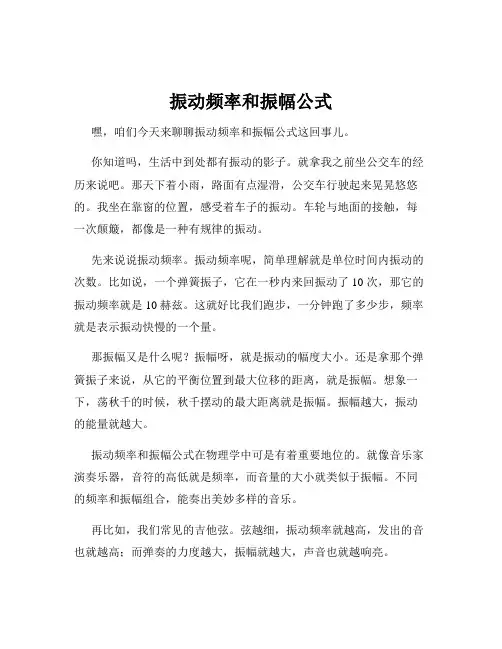 振动频率和振幅公式

嘿，咱们今天来聊聊振动频率和振幅公式这回事儿。

你知道吗，生活中到处都有振动的影子。就拿我之前坐公交车的经历来说吧。那天下着小雨，路面有点湿滑，公交车行驶起来晃晃悠悠的。我坐在靠窗的位置，感受着车子的振动。车轮与地面的接触，每一次颠簸，都像是一种有规律的振动。

先来说说振动频率。振动频率呢，简单理解就是单位时间内振动的次数。比如说，一个弹簧振子，它在一秒内来回振动了 10 次，那它的振动频率就是 10 赫兹。这就好比我们跑步，一分钟跑了多少步，频率就是表示振动快慢的一个量。

那振幅又是什么呢？振幅呀，就是振动的幅度大小。还是拿那个弹簧振子来说，从它的平衡位置到最大位移的距离，就是振幅。想象一下，荡秋千的时候，秋千摆动的最大距离就是振幅。振幅越大，振动的能量就越大。

振动频率和振幅公式在物理学中可是有着重要地位的。就像音乐家演奏乐器，音符的高低就是频率，而音量的大小就类似于振幅。不同的频率和振幅组合，能奏出美妙多样的音乐。

再比如，我们常见的吉他弦。弦越细，振动频率就越高，发出的音也就越高；而弹奏的力度越大，振幅就越大，声音也就越响亮。